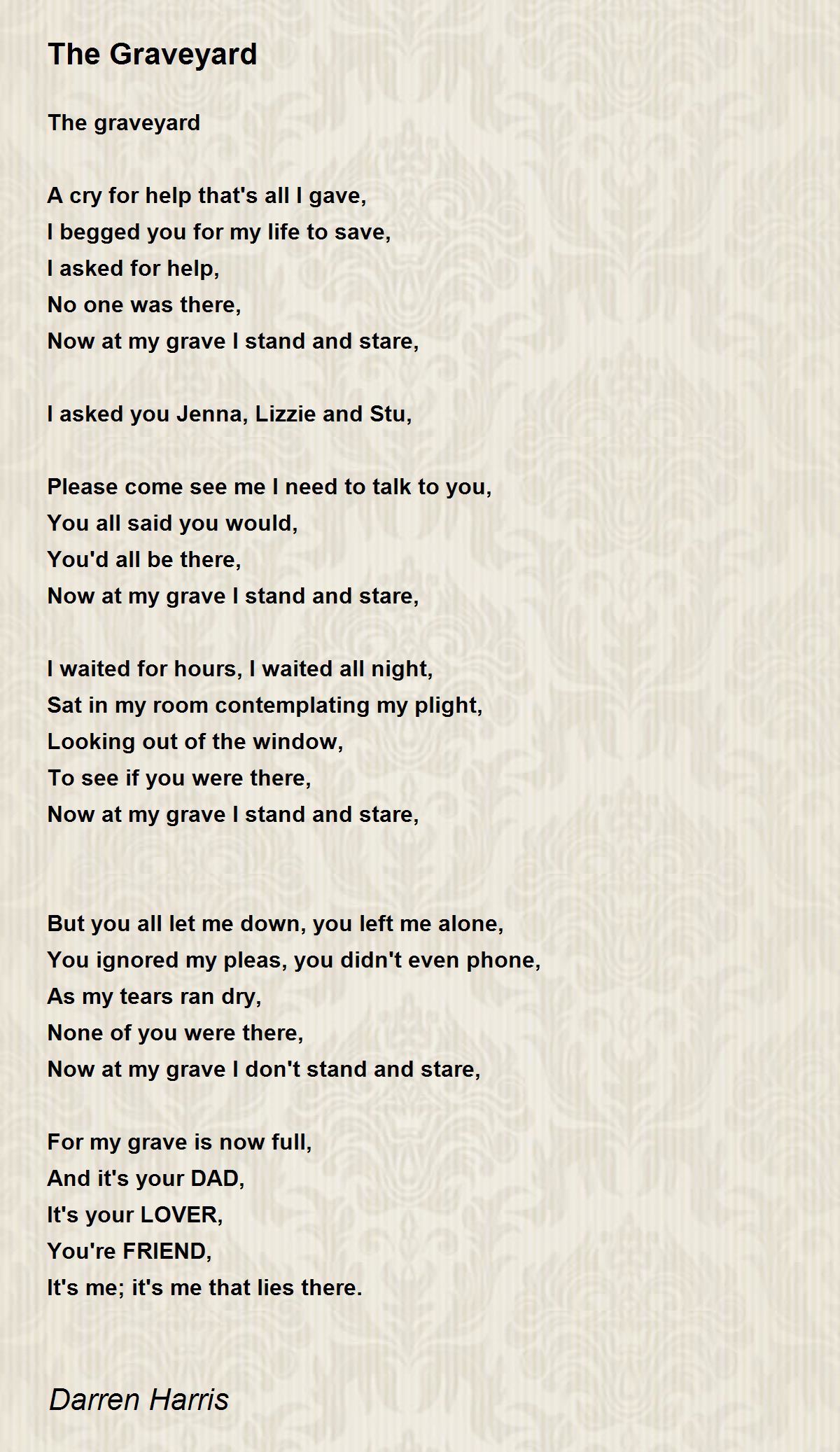 The Graveyard

The graveyard

A cry for help that's all I gave,
I begged you for my life to save,
I asked for help,
No one was there,
Now at my grave I stand and stare,

I asked you Jenna, Lizzie and Stu,

Please come see me I need to talk to you,
You all said you would,
You'd all be there,
Now at my grave I stand and stare,

I waited for hours, I waited all night,
Sat in my room contemplating my plight,
Looking out of the window,
To see if you were there,
Now at my grave I stand and stare,

But you all let me down, you left me alone,
You ignored my pleas, you didn't even phone,
As my tears ran dry,
None of you were there,
Now at my grave I don't stand and stare,

For my grave is now full,
And it's your DAD,
It's your LOVER,
You're FRIEND,
It's me; it's me that lies there.

Darren Harris